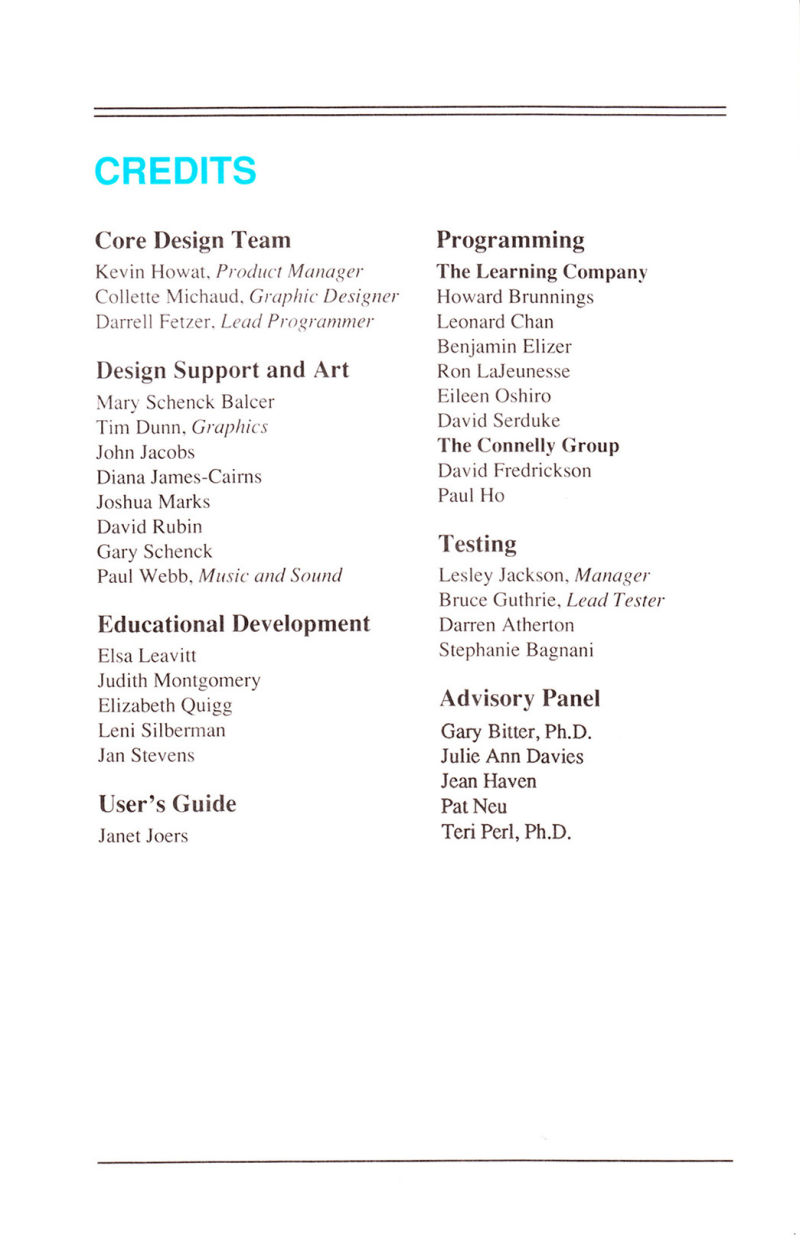 CREDITS

Core Design Team
Kevin Howat, Product Manager
Collette Michaud, Graphic Designer
Darrell Fetzer, Lead Programmer

Design Support and Art
Mary Schenck Balcer
Tim Dunn, Graphics
John Jacobs
Diana James-Cairns
Joshua Marks
David Rubin
Gary Schenck
Paul Webb, Music and Sound

Educational Development
Elsa Leavitt
Judith Montgomery
Elizabeth Quigg
Leni Silberman
Jan Stevens

User's Guide
Janet Joers

Programming
The Learning Company
Howard Brunnings
Leonard Chan
Benjamin Elizer
Ron LaJeunesse
Eileen Oshiro
David Serduke
The Connelly Group
David Fredrickson
Paul Ho

Testing
Lesley Jackson, Manager
Bruce Guthrie, Lead Tester
Darren Atherton
Stephanie Bagnani

Advisory Panel
Gary Bitter, Ph.D.
Julie Ann Davies
Jean Haven
Pat Neu
Teri Perl, Ph.D.